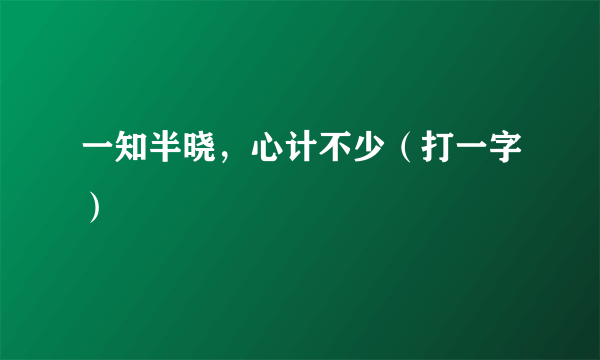 一知半晓，心计不少（打一字）